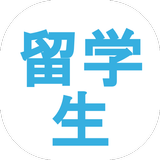 留学
生